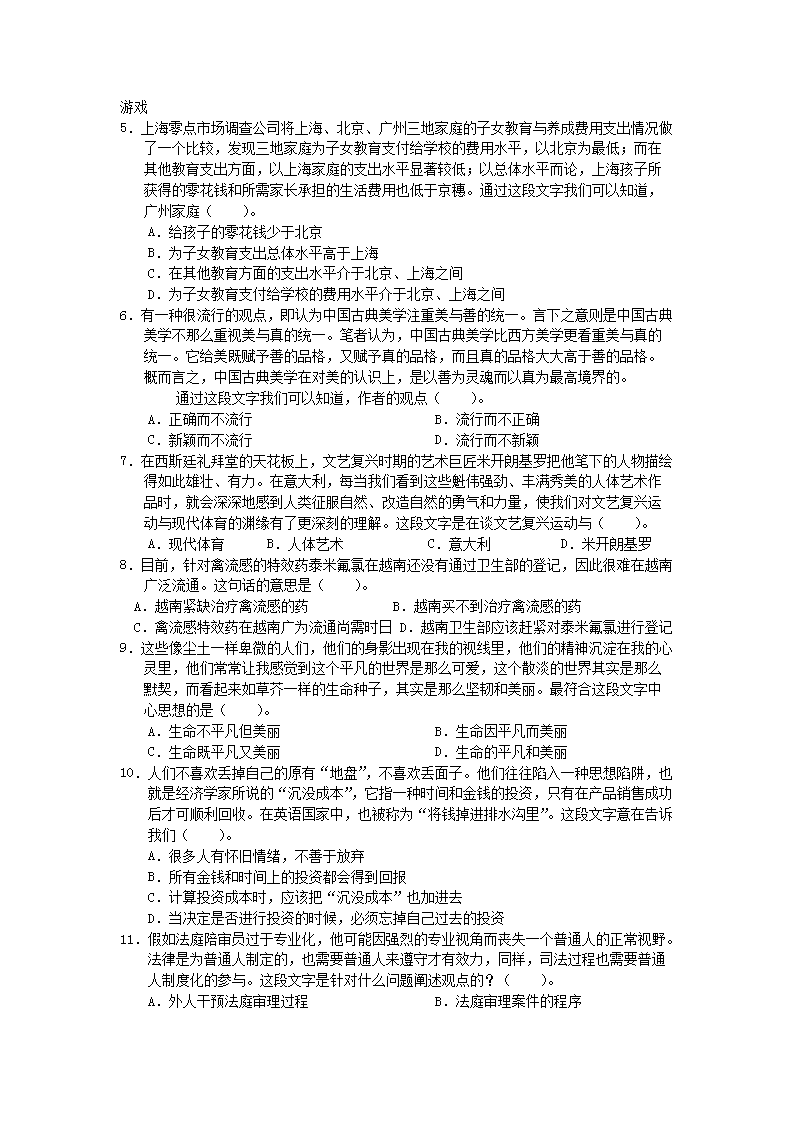 游戏
5．上海零点市场调查公司将上海、北京、广州三地家庭的子女教育与养成费用支出情况做了一个比较，发现三地家庭为子女教育支付给学校的费用水平，以北京为最低；而在其他教育支出方面，以上海家庭的支出水平显著较低；以总体水平而论，上海孩子所获得的零花钱和所需家长承担的生活费用也低于京穗。通过这段文字我们可以知道，广州家庭（　　）。
A．给孩子的零花钱少于北京
B．为子女教育支出总体水平高于上海
C．在其他教育方面的支出水平介于北京、上海之间
D．为子女教育支付给学校的费用水平介于北京、上海之间
6．有一种很流行的观点，即认为中国古典美学注重美与善的统一。言下之意则是中国古典美学不那么重视美与真的统一。笔者认为，中国古典美学比西方美学更看重美与真的统一。它给美既赋予善的品格，又赋予真的品格，而且真的品格大大高于善的品格。概而言之，中国古典美学在对美的认识上，是以善为灵魂而以真为最高境界的。
通过这段文字我们可以知道，作者的观点（　　）。
A．正确而不流行
B．流行而不正确
C．新颖而不流行
D．流行而不新颖
7．在西斯廷礼拜堂的天花板上，文艺复兴时期的艺术巨匠米开朗基罗把他笔下的人物描绘得如此雄壮、有力。在意大利，每当我们看到这些魁伟强劲、丰满秀美的人体艺术作品时，就会深深地感到人类征服自然、改造自然的勇气和力量，使我们对文艺复兴运动与现代体育的渊缘有了更深刻的理解。这段文字是在谈文艺复兴运动与（　　）。
A．现代体育　　B．人体艺术　　C．意大利　　D．米开朗基罗
8．目前，针对禽流感的特效药泰米氟氯在越南还没有通过卫生部的登记，因此很难在越南广泛流通。这句话的意思是（　　）。
A．越南紧缺治疗禽流感的药
B．越南买不到治疗禽流感的药
C．禽流感特效药在越南广为流通尚需时日
D．越南卫生部应该赶紧对泰米氟氯进行登记
9．这些像尘土一样卑微的人们，他们的身影出现在我的视线里，他们的精神沉淀在我的心灵里，他们常常让我感觉到这个平凡的世界是那么可爱，这个散淡的世界其实是那么默契，而看起来如草芥一样的生命种子，其实是那么坚韧和美丽。最符合这段文字中心思想的是（　　）。
A．生命不平凡但美丽
B．生命因平凡而美丽
C．生命既平凡又美丽
D．生命的平凡和美丽
10．人们不喜欢丢掉自己的原有“地盘”，不喜欢丢面子。他们往往陷入一种思想陷阱，也就是经济学家所说的“沉没成本”，它指一种时间和金钱的投资，只有在产品销售成功后才可顺利回收。在英语国家中，也被称为“将钱掉进排水沟里”。这段文字意在告诉我们（　　）。
A．很多人有怀旧情绪，不善于放弃
B．所有金钱和时间上的投资都会得到回报
C．计算投资成本时，应该把“沉没成本”也加进去
D．当决定是否进行投资的时候，必须忘掉自己过去的投资
11．假如法庭陪审员过于专业化，他可能因强烈的专业视角而丧失一个普通人的正常视野。法律是为普通人制定的，也需要普通人来遵守才有效力，同样，司法过程也需要普通人制度化的参与。这段文字是针对什么问题阐述观点的？（　　）。
A．外人干预法庭审理过程
B．法庭审理案件的程序